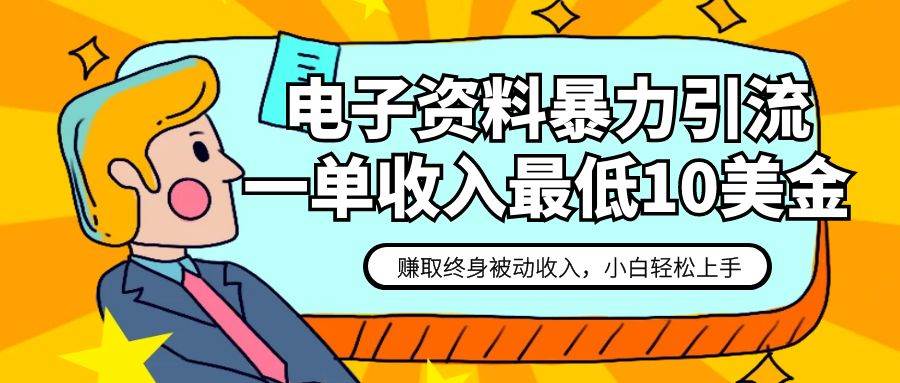 电子资料暴力引流
一单收入最低10美金

赚取终身被动收入，小白轻松上手